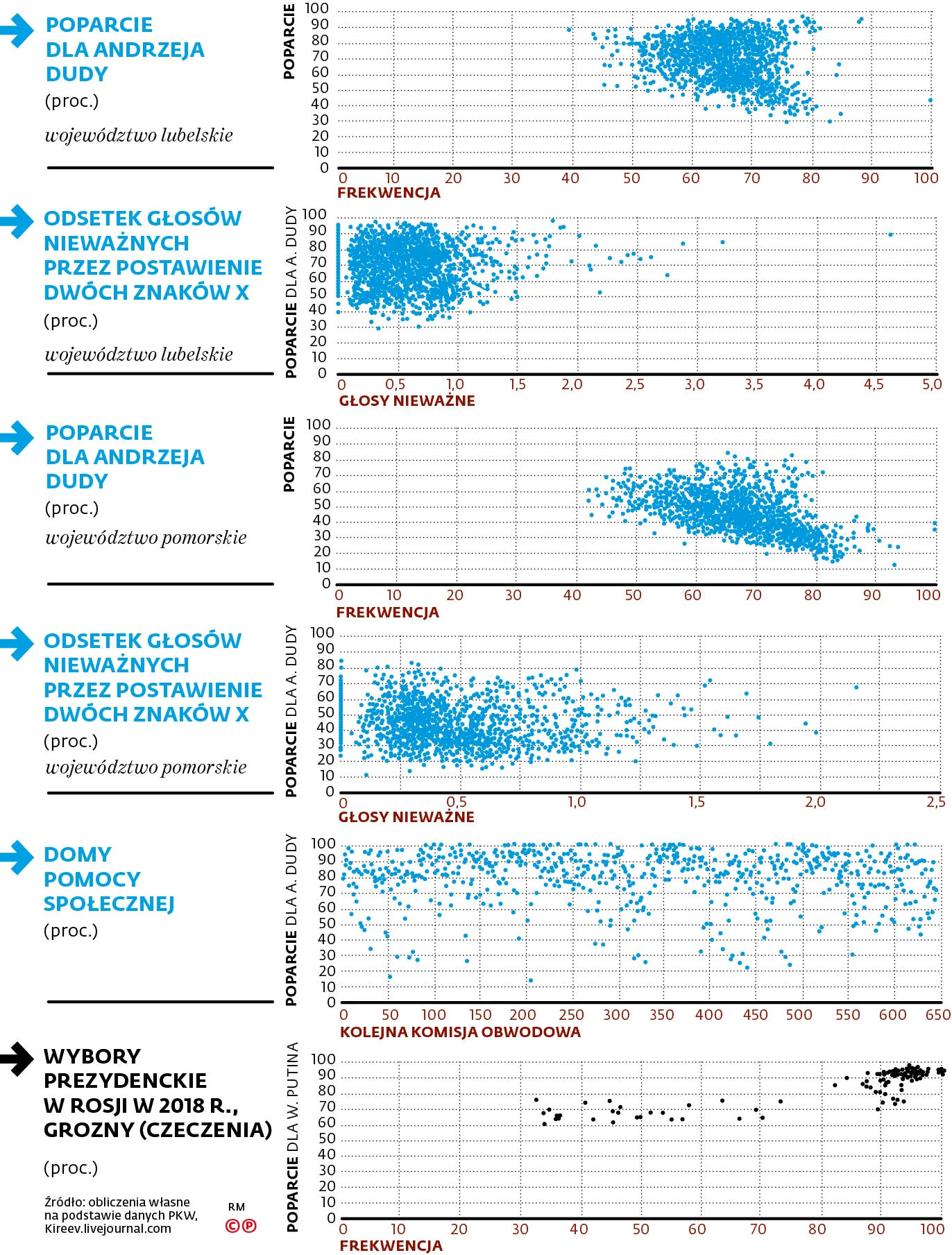 POPARCIE DLA ANDRZEJA DUDY
(proc.)
województwo lubelskie

POPARCIE
100 90 80 70 60 50 40 30 20 10 0
0 10 20 30 40 50 60 70 80 90 100
FREKWENCJA

ODSETEK GŁOSÓW NIEWAŻNYCH PRZEZ POSTAWIENIE DWÓCH ZNAKÓW X
(proc.)
województwo lubelskie

POPARCIE DLA A. DUDY
100 90 80 70 60 50 40 30 20 10 0
0 0,5 1,0 1,5 2,0 2,5 3,0 3,5 4,0 4,5 5,0
GŁOSY NIEWAŻNE

POPARCIE DLA ANDRZEJA DUDY
(proc.)
województwo pomorskie

POPARCIE
100 90 80 70 60 50 40 30 20 10 0
0 10 20 30 40 50 60 70 80 90 100
FREKWENCJA

ODSETEK GŁOSÓW NIEWAŻNYCH PRZEZ POSTAWIENIE DWÓCH ZNAKÓW X
(proc.)
województwo pomorskie

POPARCIE DLA A. DUDY
100 90 80 70 60 50 40 30 20 10 0
0 0,5 1,0 1,5 2,0 2,5
GŁOSY NIEWAŻNE

DOMY POMOCY SPOŁECZNEJ
(proc.)

POPARCIE DLA A. DUDY
100 90 80 70 60 50 40 30 20 10 0
0 50 100 150 200 250 300 350 400 450 500 550 600 650
KOLEJNA KOMISJA OBWODOWA

WYBORY PREZYDENCKIE W ROSJI W 2018 R., GROZNY (CZECZENIA)
(proc.)

Źródło: obliczenia własne na podstawie danych PKW, Kireev.livejournal.com

RM
©℗

POPARCIE DLA W. PUTINA
100 90 80 70 60 50 40 30 20 10 0
0 10 20 30 40 50 60 70 80 90 100
FREKWENCJA